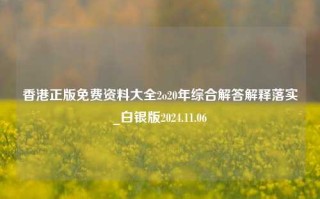 香港正版免费资料大全2o20年综合解答解释落实_白银版2024.11.06